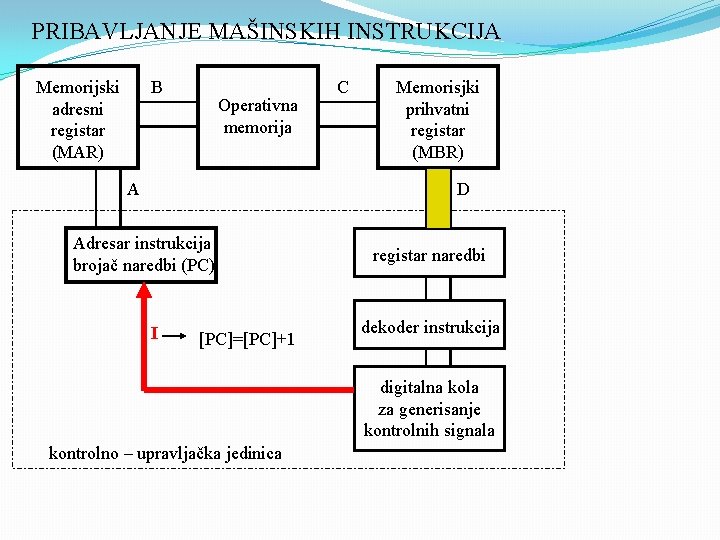 PRIBAVLJANJE MAŠINSKIH INSTRUKCIJA

Memorijski adresni registar (MAR)

B

Operativna memorija

C

Memorisjki prihvatni registar (MBR)

A

D

Adresar instrukcija brojač naredbi (PC)

registar naredbi

dekoder instrukcija

I → [PC]=[PC]+1

digitalna kola za generisanje kontrolnih signala

kontrolno – upravljačka jedinica